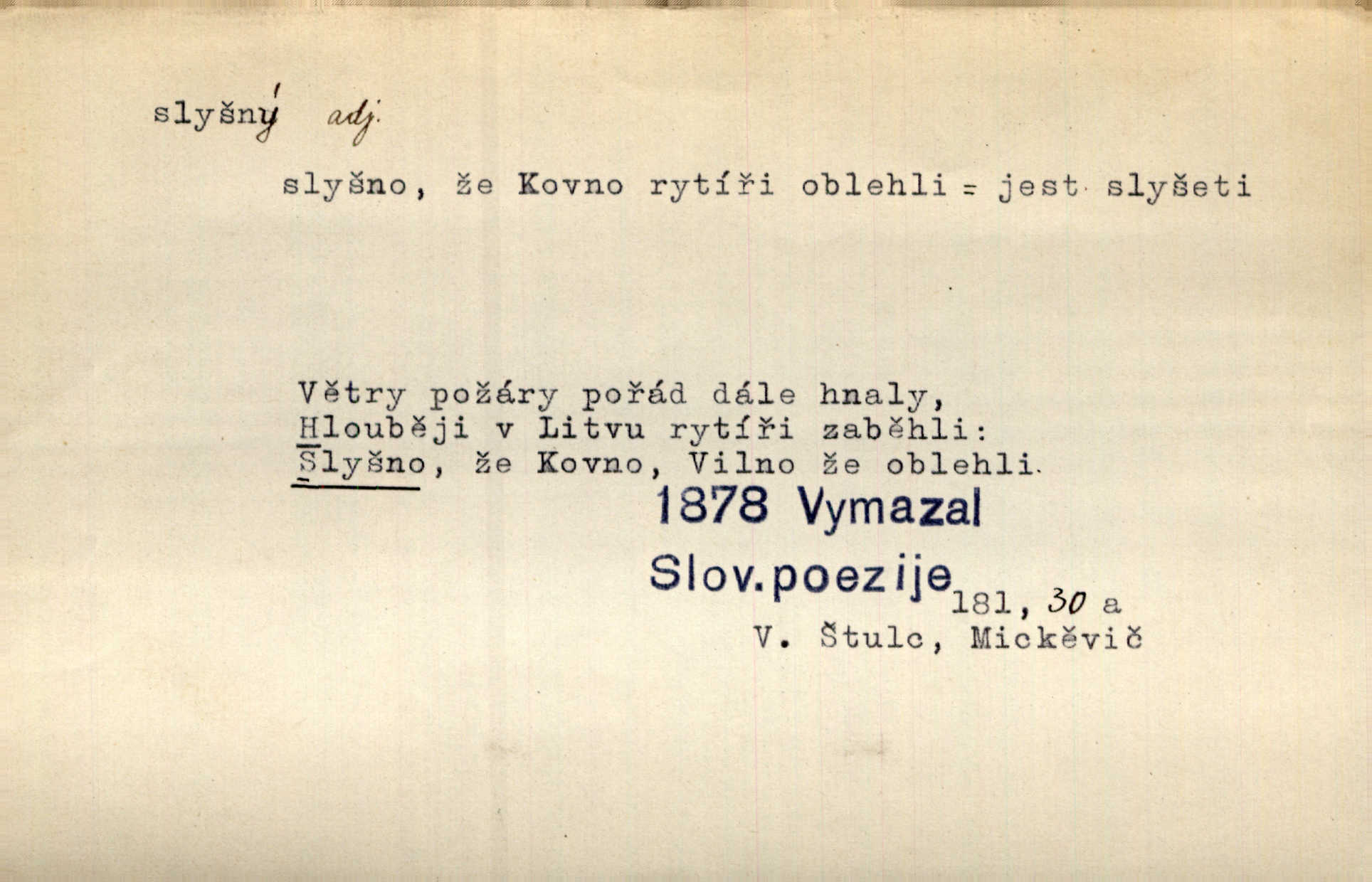 slyšný adj.

slyšno, že Kovno rytíři oblehli = jest slyšeti

Větry požáry pořád dále hnaly,
Hlouběji v Litvu rytíři zaběhli:
Slyšno, že Kovno, Vilno že oblehli.

1878 Vymazal
Slov. poezije 181, 30 a
V. Štulc, Mickěvič